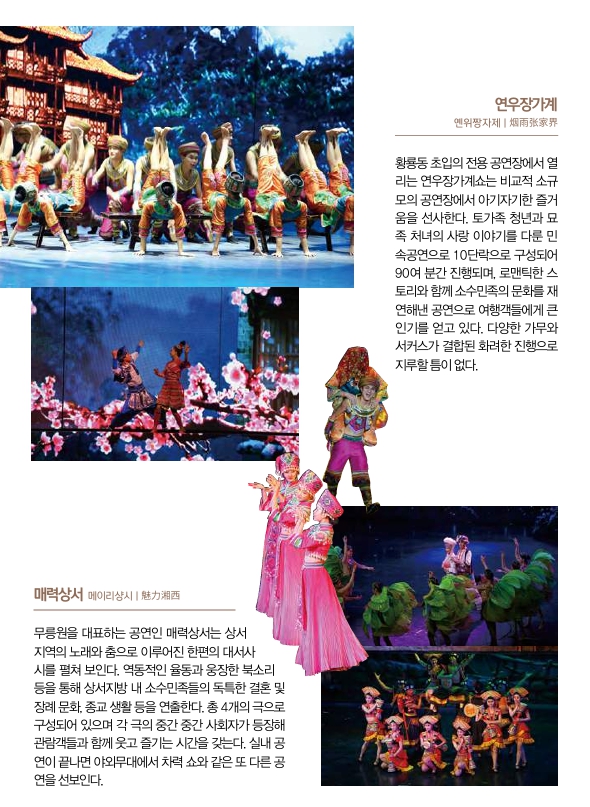 연우장가계
옌위짱자제 | 烟雨张家界

황룡동 초입의 전용 공연장에서 열리는 연우장가계쇼는 비교적 소규모의 공연장에서 아기자기한 즐거움을 선사한다. 토가족 청년과 묘족 처녀의 사랑 이야기를 다룬 민속공연으로 10단락으로 구성되어 90여 분간 진행되며, 로맨틱한 스토리와 함께 소수민족의 문화를 재연해낸 공연으로 여행객들에게 큰 인기를 얻고 있다. 다양한 가무와 서커스가 결합된 화려한 진행으로 지루할 틈이 없다.

매력상서 메이리샹시 | 魅力湘西

무릉원을 대표하는 공연인 매력상서는 상서 지역의 노래와 춤으로 이루어진 한편의 대서사시를 펼쳐 보인다. 역동적인 율동과 웅장한 북소리 등을 통해 상서지방 내 소수민족들의 독특한 결혼 및 장례 문화, 종교 생활 등을 연출한다. 총 4개의 극으로 구성되어 있으며 각 극의 중간 중간 사회자가 등장해 관람객들과 함께 웃고 즐기는 시간을 갖는다. 실내 공연이 끝나면 야외무대에서 차력 쇼와 같은 또 다른 공연을 선보인다.